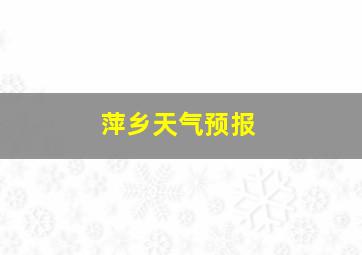 萍乡天气预报